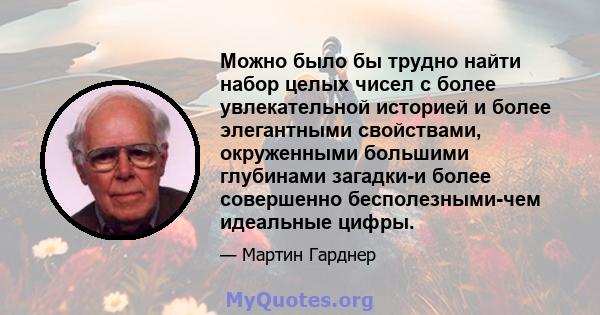 Можно было бы трудно найти набор целых чисел с более увлекательной историей и более элегантными свойствами, окруженными большими глубинами загадки-и более совершенно бесполезными-чем идеальные цифры.

— Мартин Гарднер

MyQuotes.org